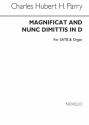 Charles Hubert H. Parry

MAGNIFICAT AND NUNC DIMITTIS IN D

For SATB & Organ

NOVELLO